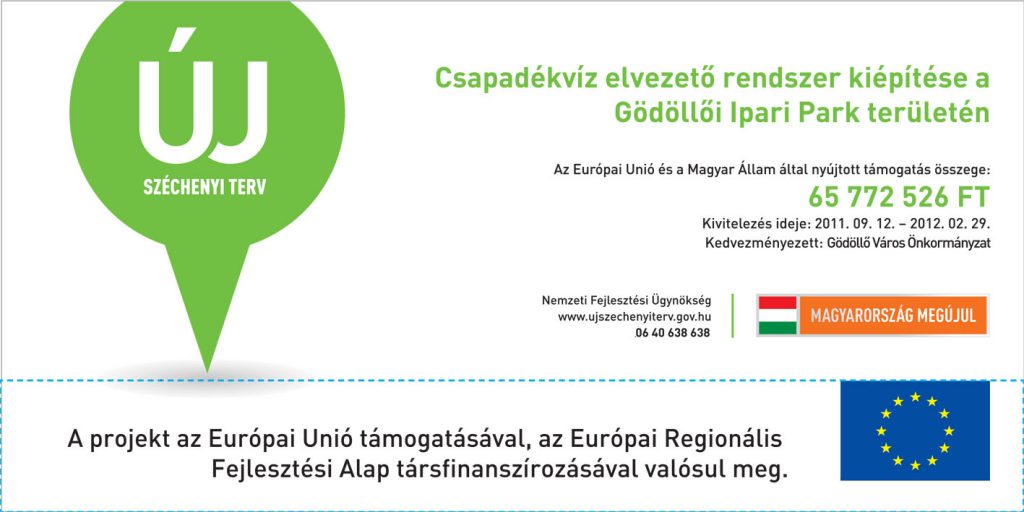 ÚJ
SZÉCHENYI TERV

Csapadékvíz elvezető rendszer kiépítése a Gödöllői Ipari Park területén

Az Európai Unió és a Magyar Állam által nyújtott támogatás összege:
65 772 526 FT
Kivitelezés ideje: 2011. 09. 12. – 2012. 02. 29.
Kedvezményezett: Gödöllő Város Önkormányzat

Nemzeti Fejlesztési Ügynökség
www.ujszechenyiterv.gov.hu
06 40 638 638

MAGYARORSZÁG MEGÚJUL

A projekt az Európai Unió támogatásával, az Európai Regionális Fejlesztési Alap társfinanszírozásával valósul meg.